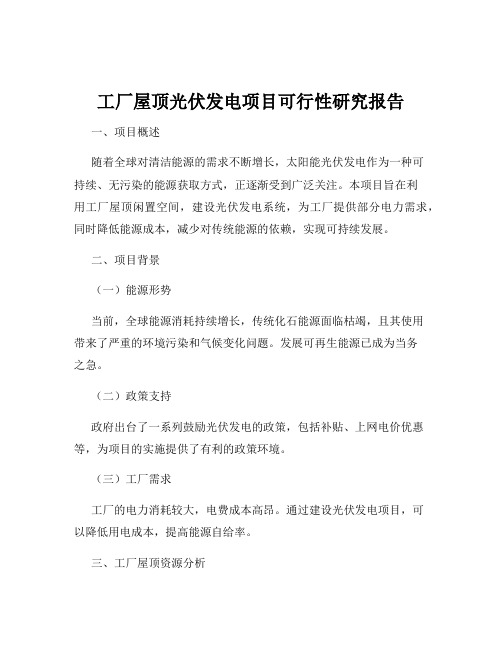 工厂屋顶光伏发电项目可行性研究报告

一、项目概述

随着全球对清洁能源的需求不断增长，太阳能光伏发电作为一种可持续、无污染的能源获取方式，正逐渐受到广泛关注。本项目旨在利用工厂屋顶闲置空间，建设光伏发电系统，为工厂提供部分电力需求，同时降低能源成本，减少对传统能源的依赖，实现可持续发展。

二、项目背景

（一）能源形势

当前，全球能源消耗持续增长，传统化石能源面临枯竭，且其使用带来了严重的环境污染和气候变化问题。发展可再生能源已成为当务之急。

（二）政策支持

政府出台了一系列鼓励光伏发电的政策，包括补贴、上网电价优惠等，为项目的实施提供了有利的政策环境。

（三）工厂需求

工厂的电力消耗较大，电费成本高昂。通过建设光伏发电项目，可以降低用电成本，提高能源自给率。

三、工厂屋顶资源分析